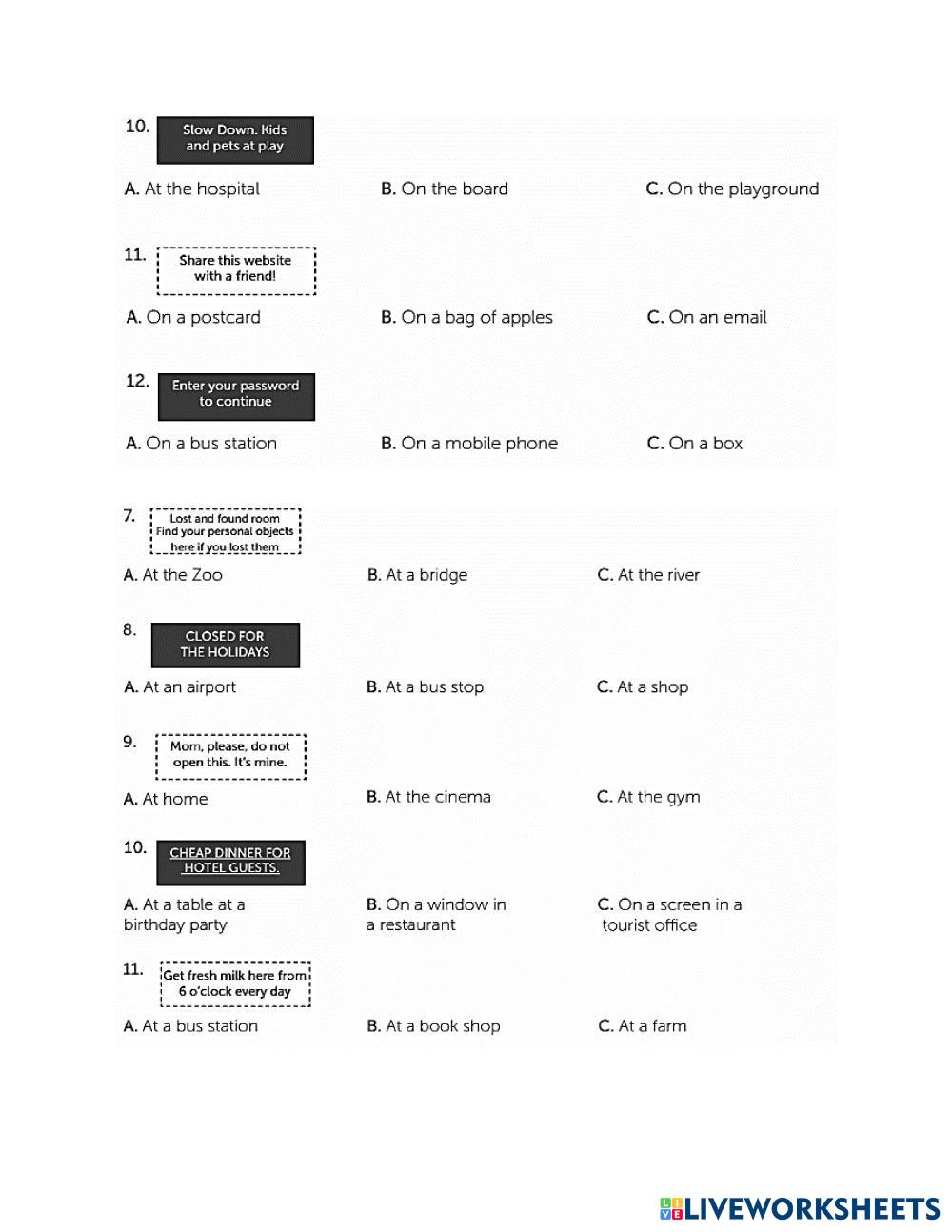 10. Slow Down. Kids and pets at play

A. At the hospital B. On the board C. On the playground

11. Share this website with a friend!

A. On a postcard B. On a bag of apples C. On an email

12. Enter your password to continue

A. On a bus station B. On a mobile phone C. On a box

7. Lost and found room Find your personal objects here if you lost them

A. At the Zoo B. At a bridge C. At the river

8. CLOSED FOR THE HOLIDAYS

A. At an airport B. At a bus stop C. At a shop

9. Mom, please, do not open this. It's mine.

A. At home B. At the cinema C. At the gym

10. CHEAP DINNER FOR HOTEL GUESTS.

A. At a table at a birthday party B. On a window in a restaurant C. On a screen in a tourist office

11. Get fresh milk here from 6 o'clock every day

A. At a bus station B. At a book shop C. At a farm

LIVEWORKSHEETS